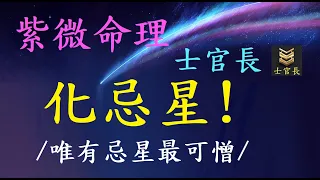 紫微命理

士官長

士官長

化忌星!

/唯有忌星最可憎/